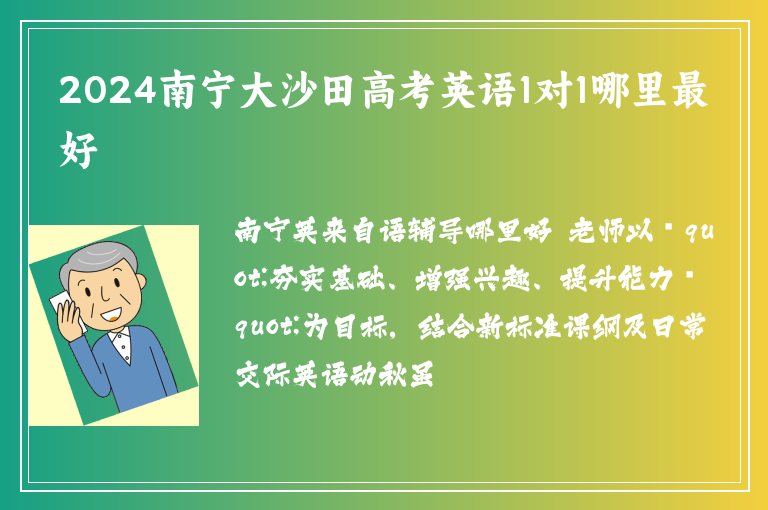 2024南宁大沙田高考英语1对1哪里最好

南宁英来自语辅导哪里好 老师以＂quot;夯实基础、增强兴趣、提升能力＂quot;为目标，结合新标准课纲及日常交际英语动秋虽